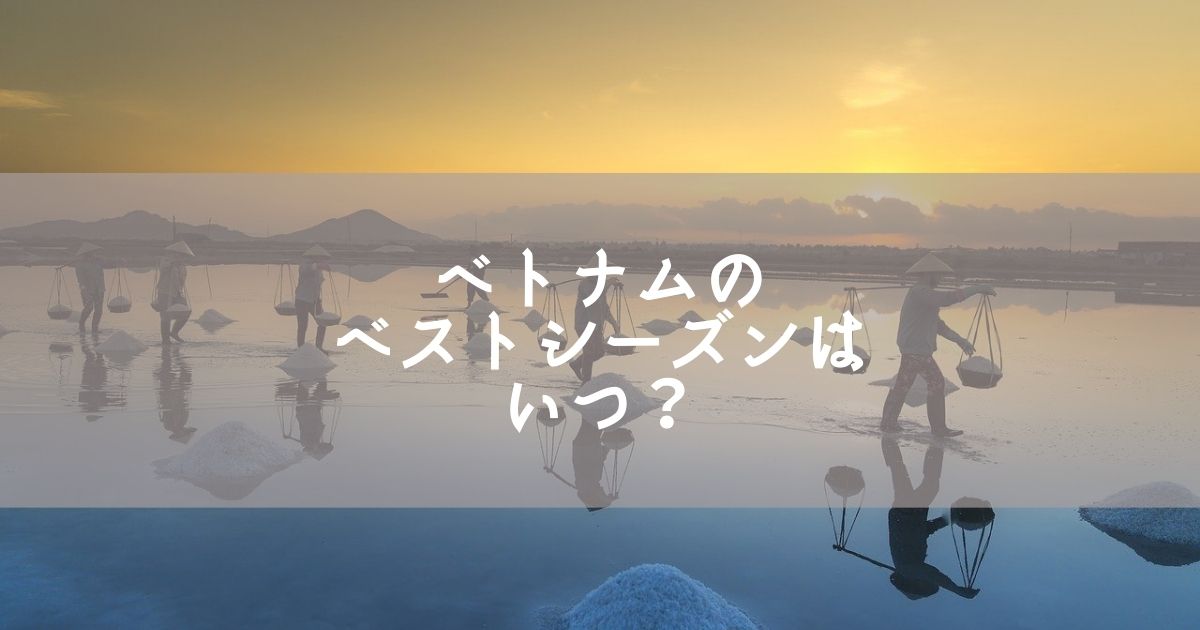 ベトナムの
ベストシーズンは
いつ？